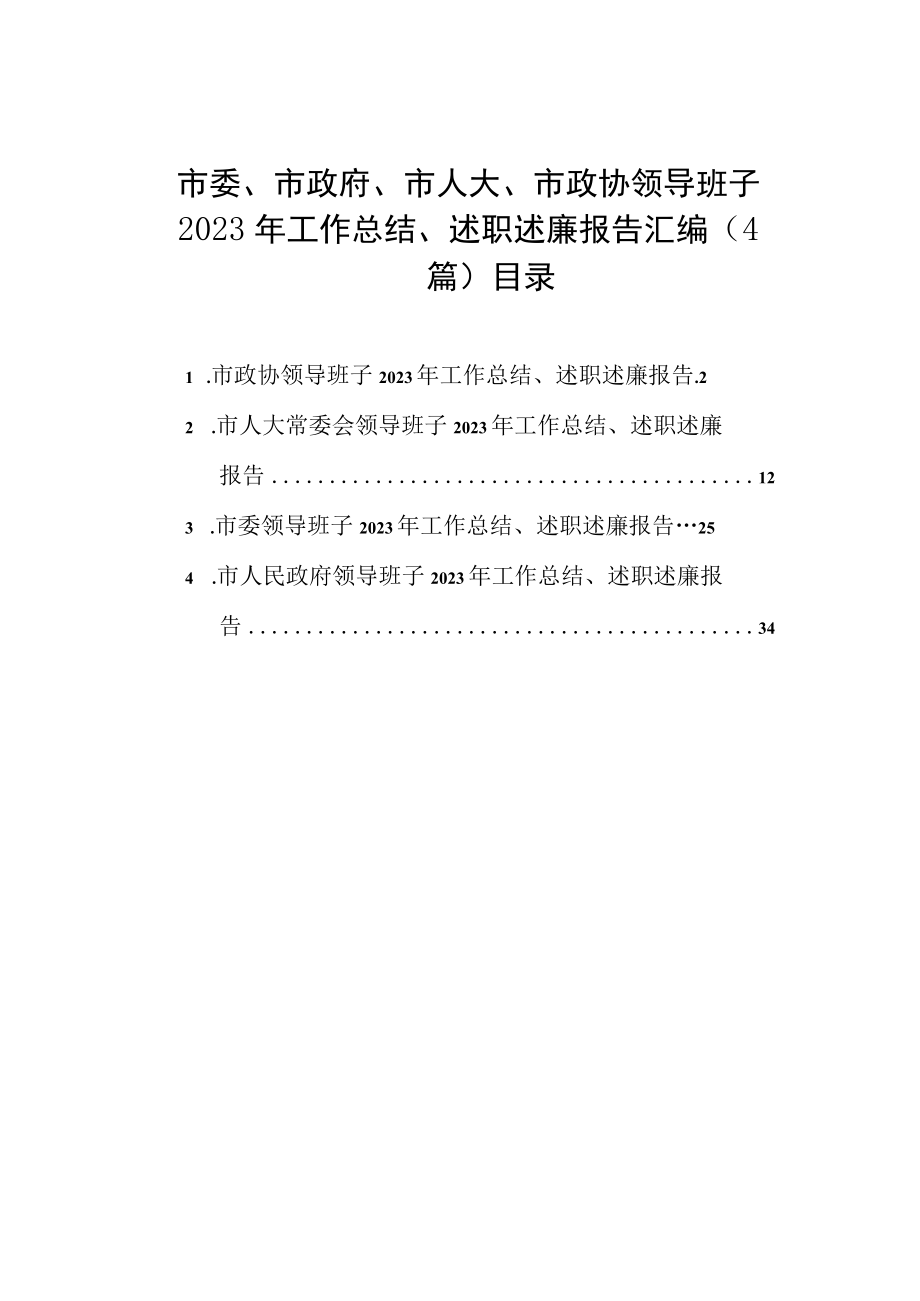 市委、市政府、市人大、市政协领导班子2023年工作总结、述职述廉报告汇编（4篇）目录

1 .市政协领导班子2023年工作总结、述职述廉报告.2

2 .市人大常委会领导班子2023年工作总结、述职述廉报告..........................................12

3 .市委领导班子2023年工作总结、述职述廉报告…25

4 .市人民政府领导班子2023年工作总结、述职述廉报告............................................34